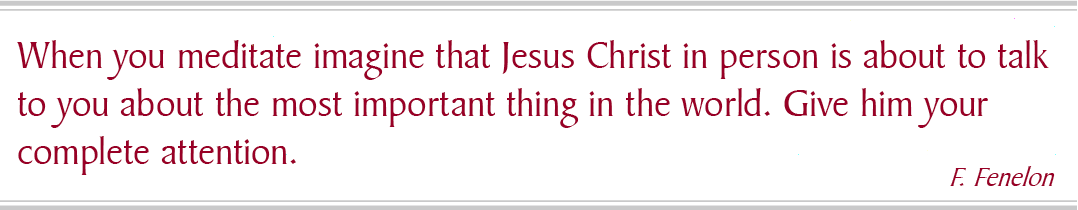 When you meditate imagine that Jesus Christ in person is about to talk to you about the most important thing in the world. Give him your complete attention.

F. Fenelon